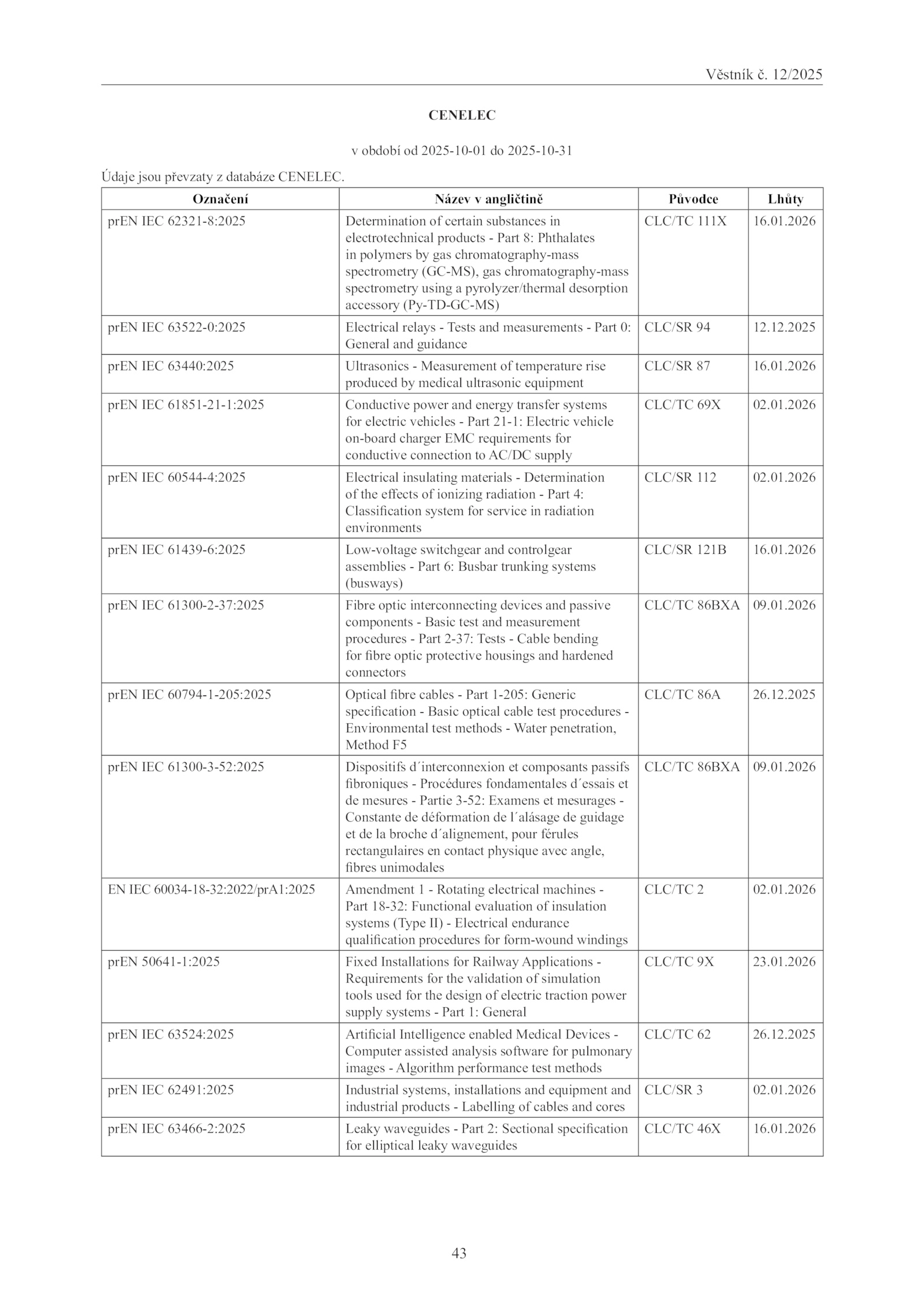 Věstník č. 12/2025

CENELEC

v období od 2025-10-01 do 2025-10-31

Údaje jsou převzaty z databáze CENELEC.

| Označení | Název v angličtině | Původce | Lhůty |
|---|---|---|---|
| prEN IEC 62321-8:2025 | Determination of certain substances in electrotechnical products - Part 8: Phthalates in polymers by gas chromatography-mass spectrometry (GC-MS), gas chromatography-mass spectrometry using a pyrolyzer/thermal desorption accessory (Py-TD-GC-MS) | CLC/TC 111X | 16.01.2026 |
| prEN IEC 63522-0:2025 | Electrical relays - Tests and measurements - Part 0: General and guidance | CLC/SR 94 | 12.12.2025 |
| prEN IEC 63440:2025 | Ultrasonics - Measurement of temperature rise produced by medical ultrasonic equipment | CLC/SR 87 | 16.01.2026 |
| prEN IEC 61851-21-1:2025 | Conductive power and energy transfer systems for electric vehicles - Part 21-1: Electric vehicle on-board charger EMC requirements for conductive connection to AC/DC supply | CLC/TC 69X | 02.01.2026 |
| prEN IEC 60544-4:2025 | Electrical insulating materials - Determination of the effects of ionizing radiation - Part 4: Classification system for service in radiation environments | CLC/SR 112 | 02.01.2026 |
| prEN IEC 61439-6:2025 | Low-voltage switchgear and controlgear assemblies - Part 6: Busbar trunking systems (busways) | CLC/SR 121B | 16.01.2026 |
| prEN IEC 61300-2-37:2025 | Fibre optic interconnecting devices and passive components - Basic test and measurement procedures - Part 2-37: Tests - Cable bending for fibre optic protective housings and hardened connectors | CLC/TC 86BXA | 09.01.2026 |
| prEN IEC 60794-1-205:2025 | Optical fibre cables - Part 1-205: Generic specification - Basic optical cable test procedures - Environmental test methods - Water penetration, Method F5 | CLC/TC 86A | 26.12.2025 |
| prEN IEC 61300-3-52:2025 | Dispositifs d´interconnexion et composants passifs fibroniques - Procédures fondamentales d´essais et de mesures - Partie 3-52: Examens et mesurages - Constante de déformation de l´alásage de guidage et de la broche d´alignement, pour férules rectangulaires en contact physique avec angle, fibres unimodales | CLC/TC 86BXA | 09.01.2026 |
| EN IEC 60034-18-32:2022/prA1:2025 | Amendment 1 - Rotating electrical machines - Part 18-32: Functional evaluation of insulation systems (Type II) - Electrical endurance qualification procedures for form-wound windings | CLC/TC 2 | 02.01.2026 |
| prEN 50641-1:2025 | Fixed Installations for Railway Applications - Requirements for the validation of simulation tools used for the design of electric traction power supply systems - Part 1: General | CLC/TC 9X | 23.01.2026 |
| prEN IEC 63524:2025 | Artificial Intelligence enabled Medical Devices - Computer assisted analysis software for pulmonary images - Algorithm performance test methods | CLC/TC 62 | 26.12.2025 |
| prEN IEC 62491:2025 | Industrial systems, installations and equipment and industrial products - Labelling of cables and cores | CLC/SR 3 | 02.01.2026 |
| prEN IEC 63466-2:2025 | Leaky waveguides - Part 2: Sectional specification for elliptical leaky waveguides | CLC/TC 46X | 16.01.2026 |

43